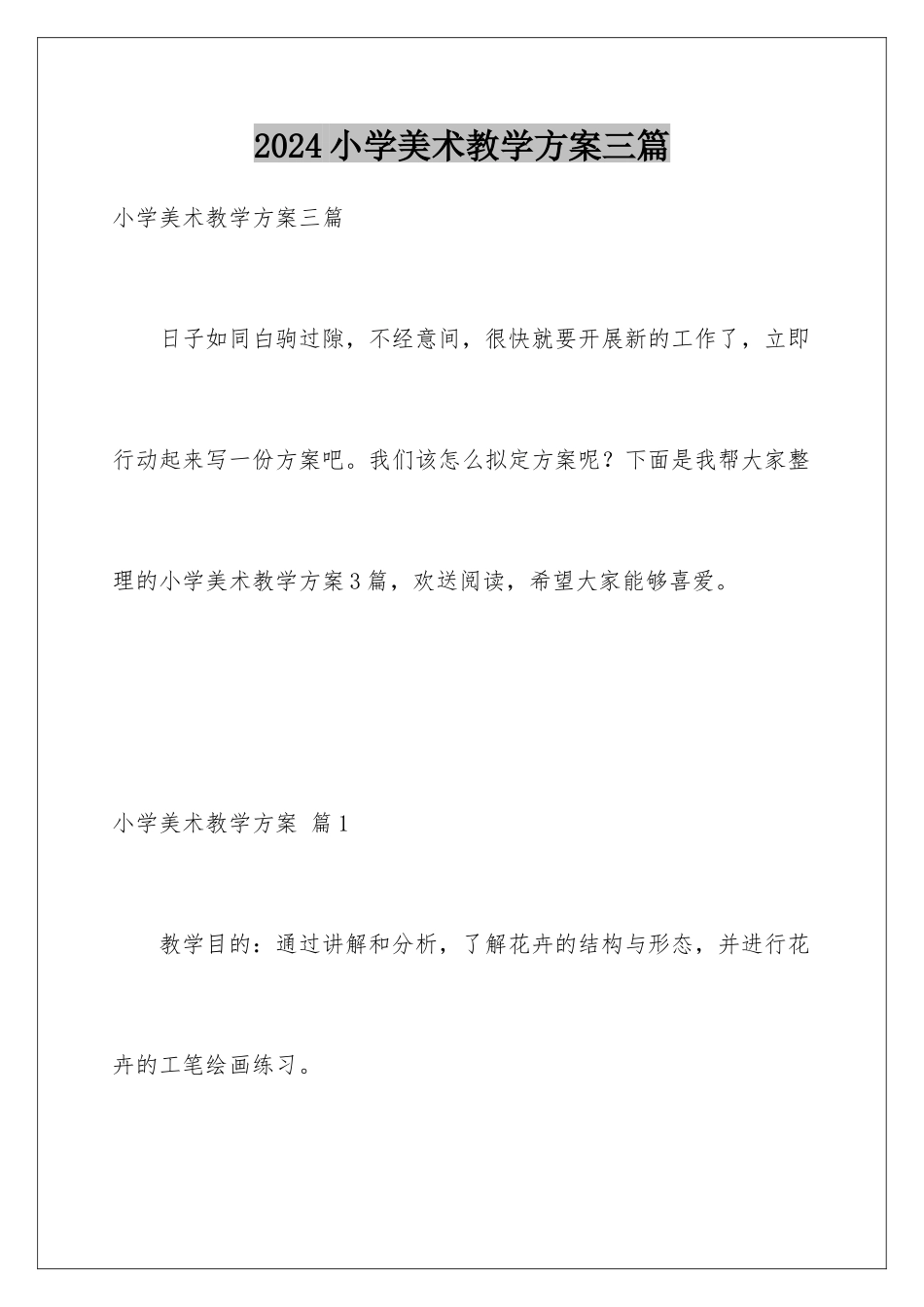 2024小学美术教学方案三篇

小学美术教学方案三篇

日子如同白驹过隙，不经意间，很快就要开展新的工作了，立即行动起来写一份方案吧。我们该怎么拟定方案呢？下面是我帮大家整理的小学美术教学方案3篇，欢送阅读，希望大家能够喜爱。

小学美术教学方案 篇1

教学目的：通过讲解和分析，了解花卉的结构与形态，并进行花卉的工笔绘画练习。